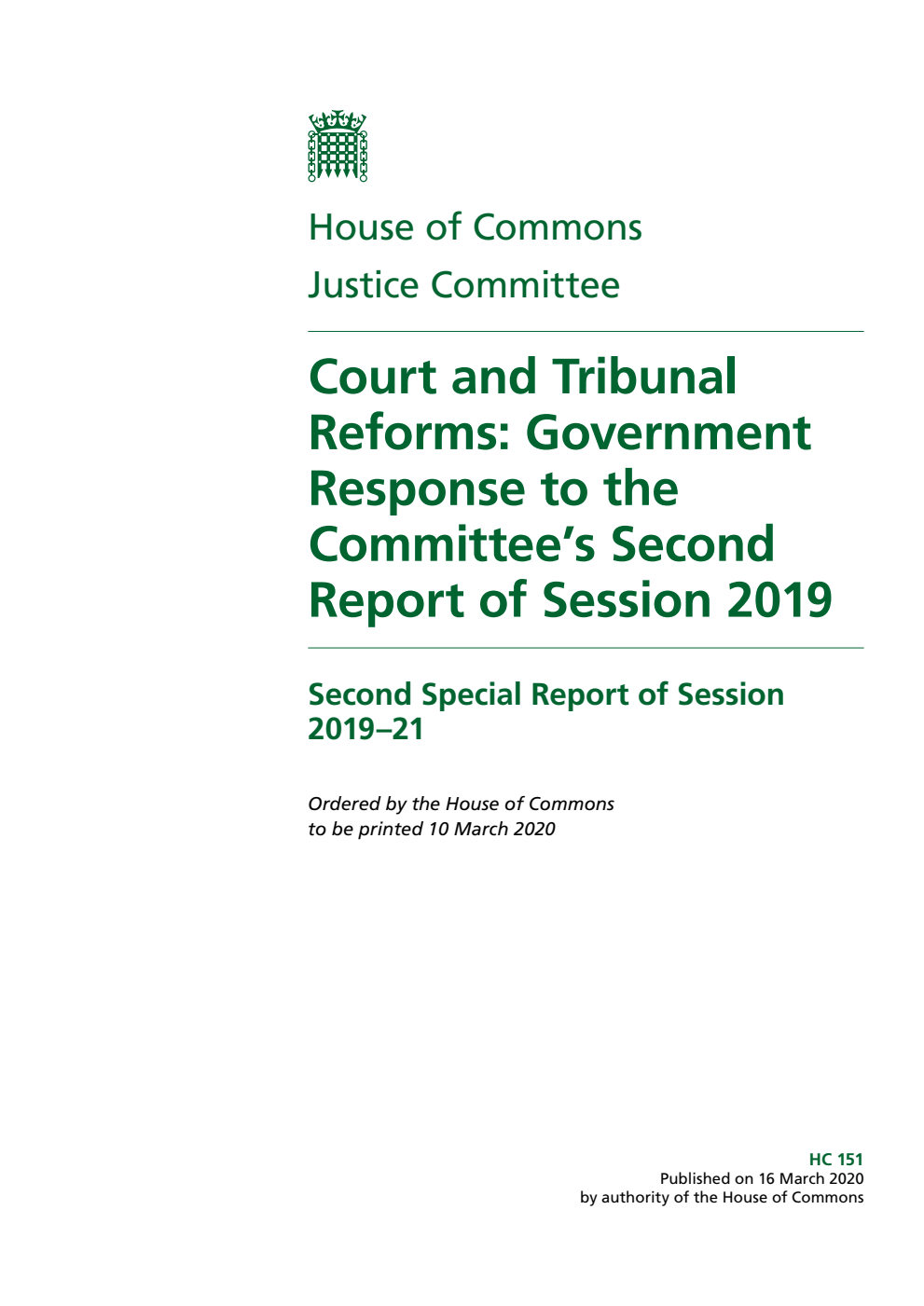 House of Commons
Justice Committee

Court and Tribunal Reforms: Government Response to the Committee's Second Report of Session 2019

Second Special Report of Session 2019–21

Ordered by the House of Commons to be printed 10 March 2020

HC 151
Published on 16 March 2020
by authority of the House of Commons